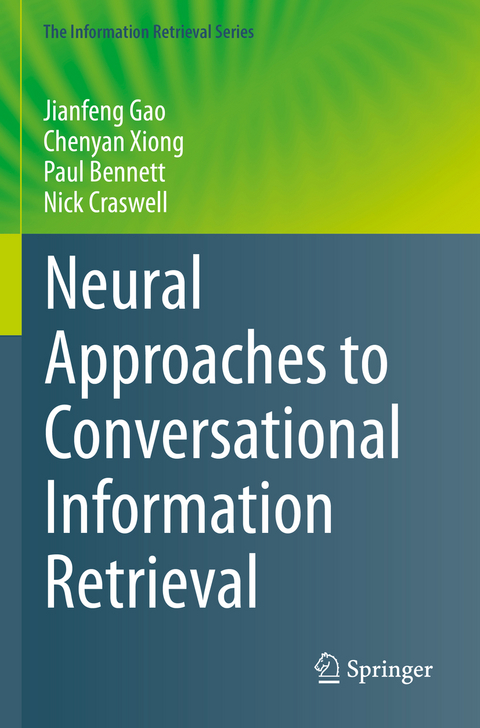 The Information Retrieval Series

Jianfeng Gao
Chenyan Xiong
Paul Bennett
Nick Craswell

Neural Approaches to Conversational Information Retrieval

Springer